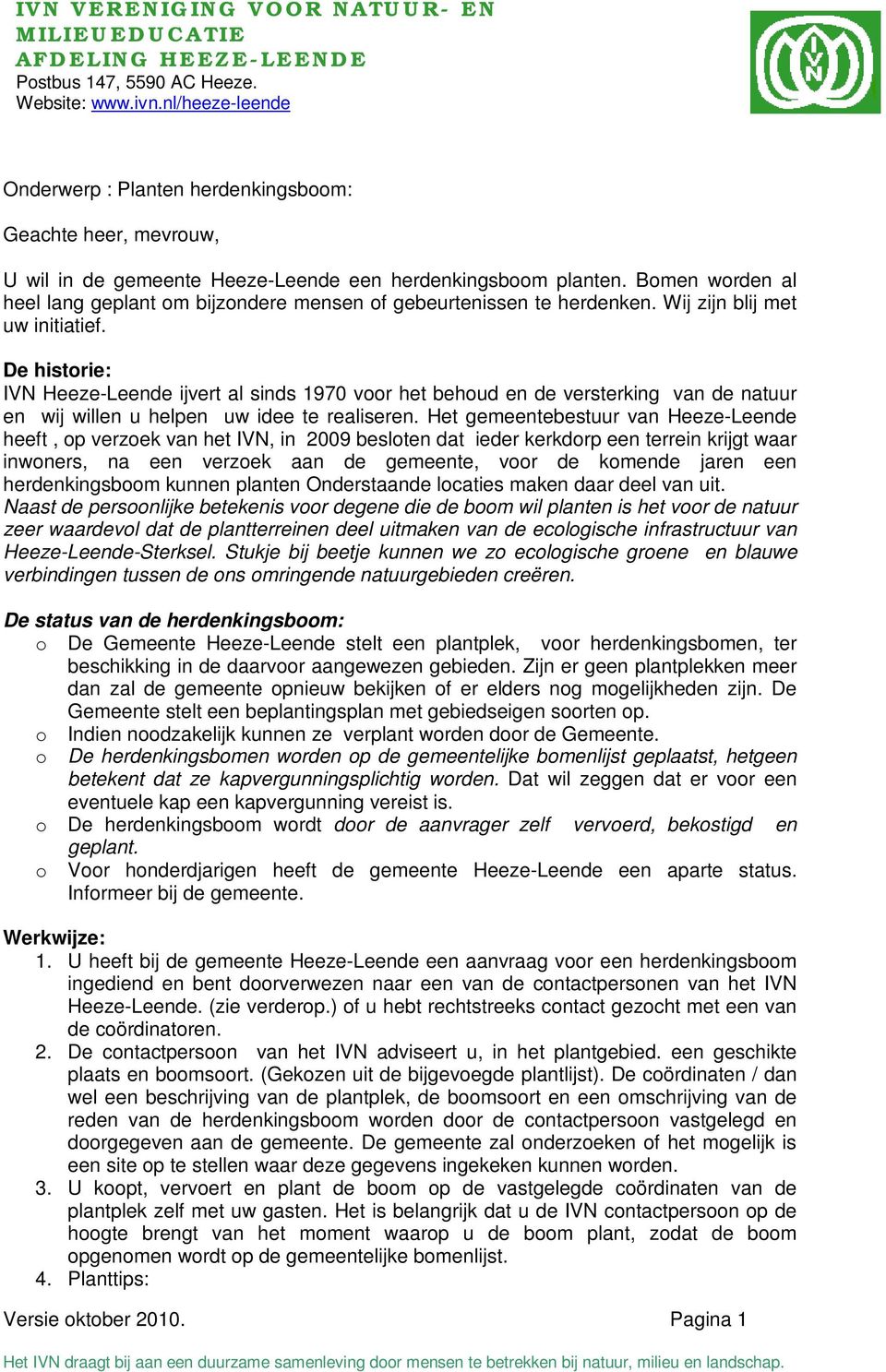 IVN VERENIGING VOOR NATUUR- EN MILIEUEDUCATIE
AFDELING HEEZE-LEENDE
Postbus 147, 5590 AC Heeze.
Website: www.ivn.nl/heeze-leende

IVN

Onderwerp : Planten herdenkingsboom:

Geachte heer, mevrouw,

U wil in de gemeente Heeze-Leende een herdenkingsboom planten. Bomen worden al heel lang geplant om bijzondere mensen of gebeurtenissen te herdenken. Wij zijn blij met uw initiatief.

De historie:
IVN Heeze-Leende ijvert al sinds 1970 voor het behoud en de versterking van de natuur en wij willen u helpen uw idee te realiseren. Het gemeentebestuur van Heeze-Leende heeft , op verzoek van het IVN, in 2009 besloten dat ieder kerkdorp een terrein krijgt waar inwoners, na een verzoek aan de gemeente, voor de komende jaren een herdenkingsboom kunnen planten Onderstaande locaties maken daar deel van uit.
Naast de persoonlijke betekenis voor degene die de boom wil planten is het voor de natuur zeer waardevol dat de plantterreinen deel uitmaken van de ecologische infrastructuur van Heeze-Leende-Sterksel. Stukje bij beetje kunnen we zo ecologische groene en blauwe verbindingen tussen de ons omringende natuurgebieden creëren.

De status van de herdenkingsboom:
o De Gemeente Heeze-Leende stelt een plantplek, voor herdenkingsbomen, ter beschikking in de daarvoor aangewezen gebieden. Zijn er geen plantplekken meer dan zal de gemeente opnieuw bekijken of er elders nog mogelijkheden zijn. De Gemeente stelt een beplantingsplan met gebiedseigen soorten op.
o Indien noodzakelijk kunnen ze verplant worden door de Gemeente.
o De herdenkingsbomen worden op de gemeentelijke bomenlijst geplaatst, hetgeen betekent dat ze kapvergunningsplichtig worden. Dat wil zeggen dat er voor een eventuele kap een kapvergunning vereist is.
o De herdenkingsboom wordt door de aanvrager zelf vervoerd, bekostigd en geplant.
o Voor honderdjarigen heeft de gemeente Heeze-Leende een aparte status. Informeer bij de gemeente.

Werkwijze:
1. U heeft bij de gemeente Heeze-Leende een aanvraag voor een herdenkingsboom ingediend en bent doorverwezen naar een van de contactpersonen van het IVN Heeze-Leende. (zie verderop.) of u hebt rechtstreeks contact gezocht met een van de coördinatoren.
2. De contactpersoon van het IVN adviseert u, in het plantgebied. een geschikte plaats en boomsoort. (Gekozen uit de bijgevoegde plantlijst). De coördinaten / dan wel een beschrijving van de plantplek, de boomsoort en een omschrijving van de reden van de herdenkingsboom worden door de contactpersoon vastgelegd en doorgegeven aan de gemeente. De gemeente zal onderzoeken of het mogelijk is een site op te stellen waar deze gegevens ingekeken kunnen worden.
3. U koopt, vervoert en plant de boom op de vastgelegde coördinaten van de plantplek zelf met uw gasten. Het is belangrijk dat u de IVN contactpersoon op de hoogte brengt van het moment waarop u de boom plant, zodat de boom opgenomen wordt op de gemeentelijke bomenlijst.
4. Planttips:

Versie oktober 2010. Pagina 1

Het IVN draagt bij aan een duurzame samenleving door mensen te betrekken bij natuur, milieu en landschap.